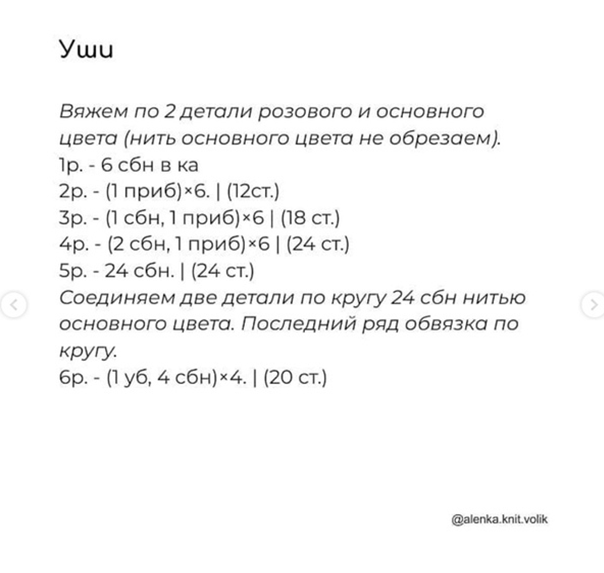 Уши

Вяжем по 2 детали розового и основного цвета (нить основного цвета не обрезаем).
1р. - 6 сбн в ка
2р. - (1 приб)×6. | (12ст.)
3р. - (1 сбн, 1 приб)×6 | (18 ст.)
4р. - (2 сбн, 1 приб)×6 | (24 ст.)
5р. - 24 сбн. | (24 ст.)
Соединяем две детали по кругу 24 сбн нитью основного цвета. Последний ряд обвязка по кругу.
6р. - (1 уб, 4 сбн)×4. | (20 ст.)

@alenka.knit.volik